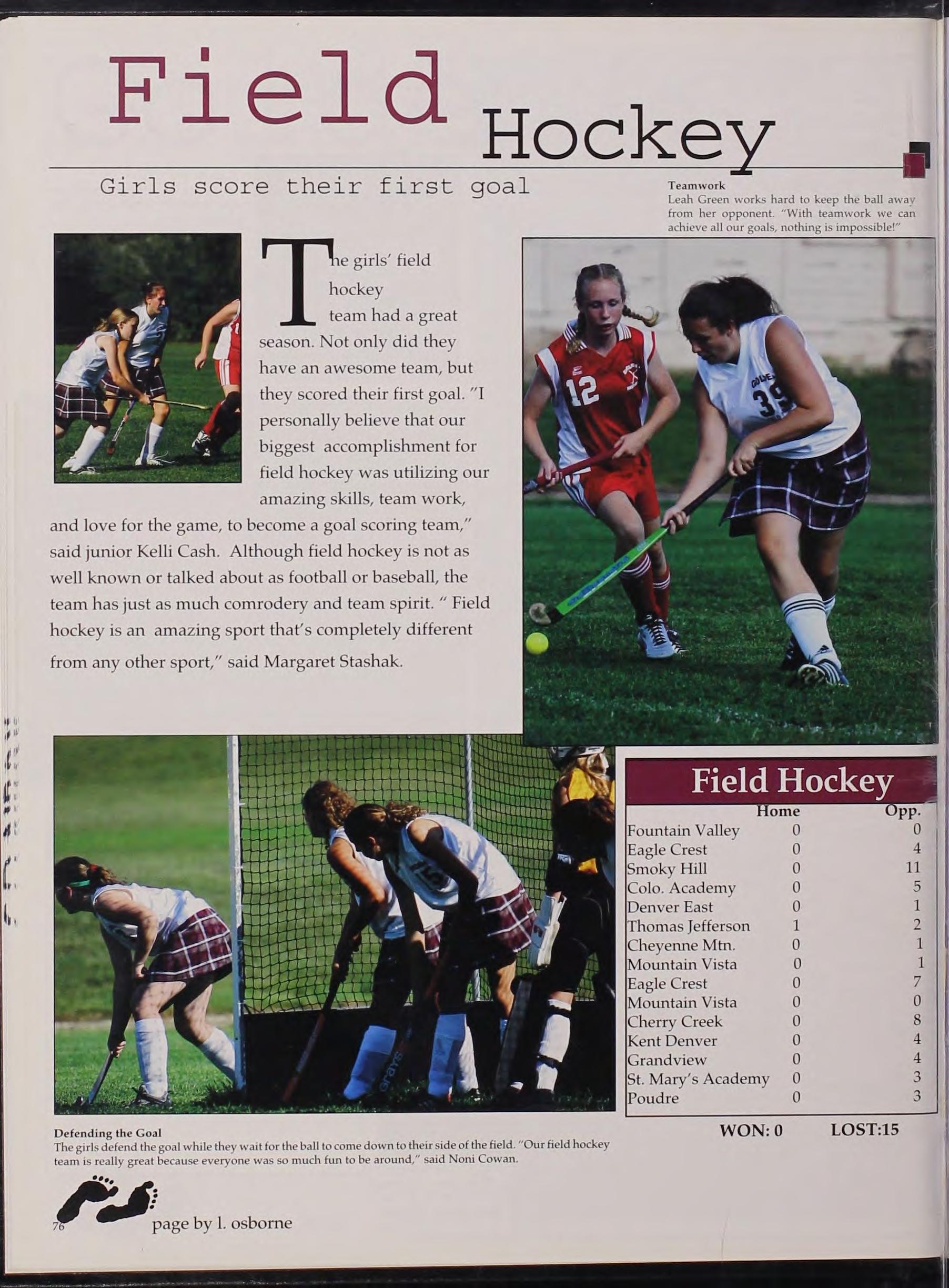 Field Hockey

Girls score their first goal

Teamwork
Leah Green works hard to keep the ball away from her opponent. "With teamwork we can achieve all our goals, nothing is impossible!"

The girls' field hockey team had a great season. Not only did they have an awesome team, but they scored their first goal. "I personally believe that our biggest accomplishment for field hockey was utilizing our amazing skills, team work, and love for the game, to become a goal scoring team," said junior Kelli Cash. Although field hockey is not as well known or talked about as football or baseball, the team has just as much comrodery and team spirit. " Field hockey is an amazing sport that's completely different from any other sport," said Margaret Stashak.

Field Hockey

| | Home | Opp. |
|---|---|---|
| Fountain Valley | 0 | 0 |
| Eagle Crest | 0 | 4 |
| Smoky Hill | 0 | 11 |
| Colo. Academy | 0 | 5 |
| Denver East | 0 | 1 |
| Thomas Jefferson | 1 | 2 |
| Cheyenne Mtn. | 0 | 1 |
| Mountain Vista | 0 | 1 |
| Eagle Crest | 0 | 7 |
| Mountain Vista | 0 | 0 |
| Cherry Creek | 0 | 8 |
| Kent Denver | 0 | 4 |
| Grandview | 0 | 4 |
| St. Mary's Academy | 0 | 3 |
| Poudre | 0 | 3 |

WON: 0 LOST:15

Defending the Goal
The girls defend the goal while they wait for the ball to come down to their side of the field. "Our field hockey team is really great because everyone was so much fun to be around," said Noni Cowan.

76 page by l. osborne